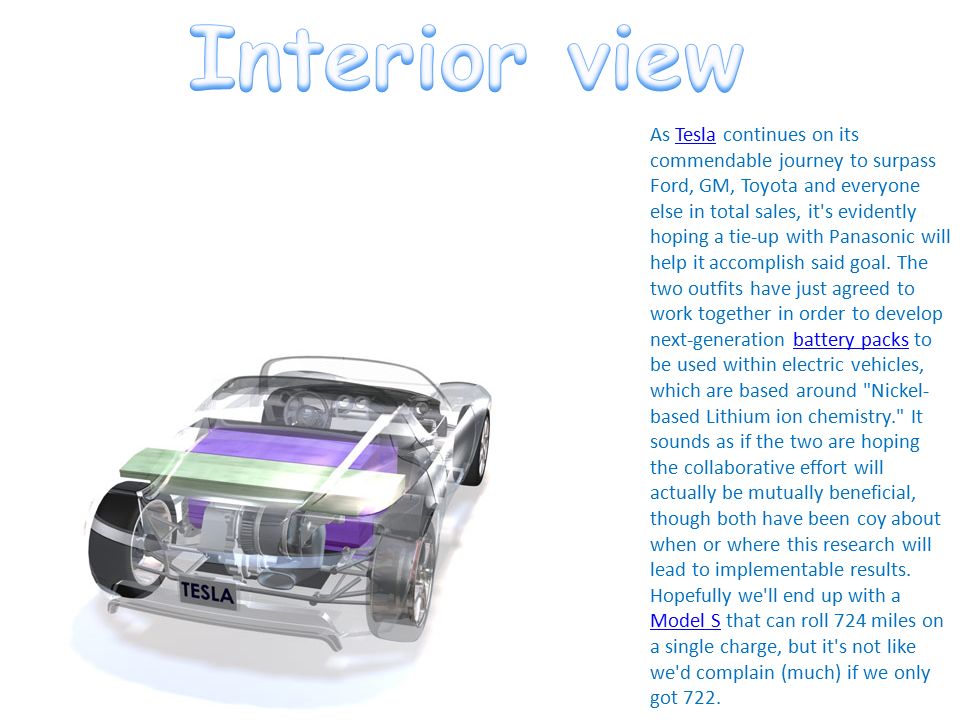 Interior view

TESLA

As Tesla continues on its commendable journey to surpass Ford, GM, Toyota and everyone else in total sales, it's evidently hoping a tie-up with Panasonic will help it accomplish said goal. The two outfits have just agreed to work together in order to develop next-generation battery packs to be used within electric vehicles, which are based around "Nickel-based Lithium ion chemistry." It sounds as if the two are hoping the collaborative effort will actually be mutually beneficial, though both have been coy about when or where this research will lead to implementable results. Hopefully we'll end up with a Model S that can roll 724 miles on a single charge, but it's not like we'd complain (much) if we only got 722.